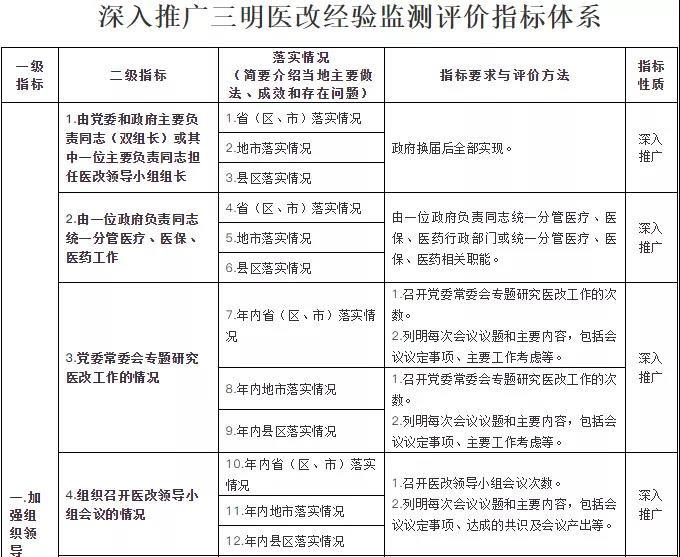 深入推广三明医改经验监测评价指标体系

| 一级指标 | 二级指标 | 落实情况（简要介绍当地主要做法、成效和存在问题） | 指标要求与评价方法 | 指标性质 |
|---|---|---|---|---|
| 一.加强组织领导 | 1.由党委和政府主要负责同志（双组长）或其中一位主要负责同志担任医改领导小组组长 | 1.省（区、市）落实情况 | 政府换届后全部实现。 | 深入推广 |
| | | 2.地市落实情况 | | |
| | | 3.县区落实情况 | | |
| | 2.由一位政府负责同志统一分管医疗、医保、医药工作 | 4.省（区、市）落实情况 | 由一位政府负责同志统一分管医疗、医保、医药行政部门或统一分管医疗、医保、医药相关职能。 | 深入推广 |
| | | 5.地市落实情况 | | |
| | | 6.县区落实情况 | | |
| | 3.党委常委会专题研究医改工作的情况 | 7.年内省（区、市）落实情况 | 1.召开党委常委会专题研究医改工作的次数。 2.列明每次会议议题和主要内容，包括会议议定事项、主要工作考虑等。 | 深入推广 |
| | | 8.年内地市落实情况 | 1.召开党委常委会专题研究医改工作的次数。 2.列明每次会议议题和主要内容，包括会议议定事项、主要工作考虑等。 | |
| | | 9.年内县区落实情况 | | |
| | 4.组织召开医改领导小组会议的情况 | 10.年内省（区、市）落实情况 | 1.召开医改领导小组会议次数。 2.列明每次会议议题和主要内容，包括会议议定事项、达成的共识及会议产出等。 | 深入推广 |
| | | 11.年内地市落实情况 | | |
| | | 12.年内县区落实情况 | | |